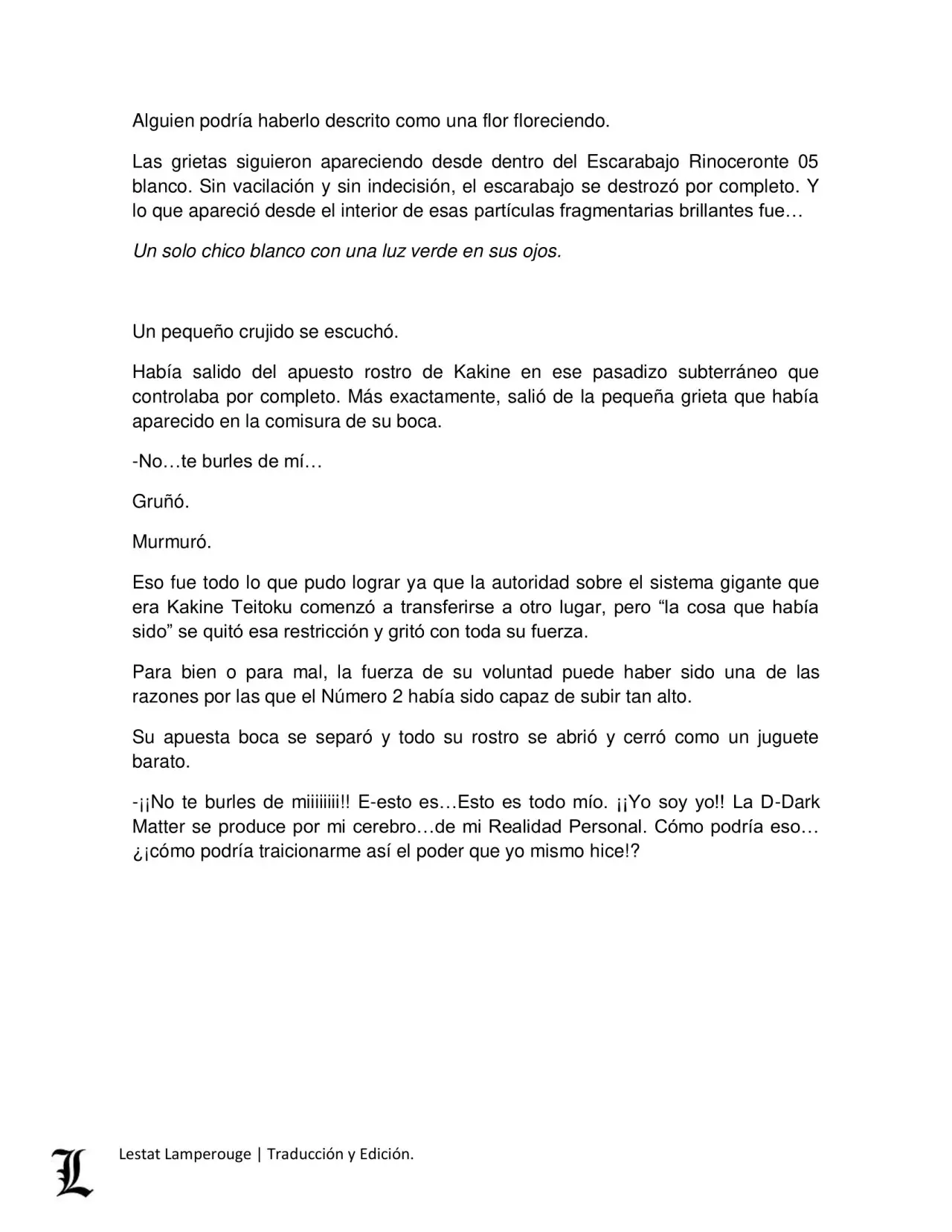 Alguien podría haberlo descrito como una flor floreciendo.

Las grietas siguieron apareciendo desde dentro del Escarabajo Rinoceronte 05 blanco. Sin vacilación y sin indecisión, el escarabajo se destrozó por completo. Y lo que apareció desde el interior de esas partículas fragmentarias brillantes fue…

Un solo chico blanco con una luz verde en sus ojos.

Un pequeño crujido se escuchó.

Había salido del apuesto rostro de Kakine en ese pasadizo subterráneo que controlaba por completo. Más exactamente, salió de la pequeña grieta que había aparecido en la comisura de su boca.

-No…te burles de mí…

Gruñó.

Murmuró.

Eso fue todo lo que pudo lograr ya que la autoridad sobre el sistema gigante que era Kakine Teitoku comenzó a transferirse a otro lugar, pero "la cosa que había sido" se quitó esa restricción y gritó con toda su fuerza.

Para bien o para mal, la fuerza de su voluntad puede haber sido una de las razones por las que el Número 2 había sido capaz de subir tan alto.

Su apuesta boca se separó y todo su rostro se abrió y cerró como un juguete barato.

-¡¡No te burles de miiiiiiii!! E-esto es…Esto es todo mío. ¡¡Yo soy yo!! La D-Dark Matter se produce por mi cerebro…de mi Realidad Personal. Cómo podría eso… ¿¡cómo podría traicionarme así el poder que yo mismo hice!?

L

Lestat Lamperouge | Traducción y Edición.